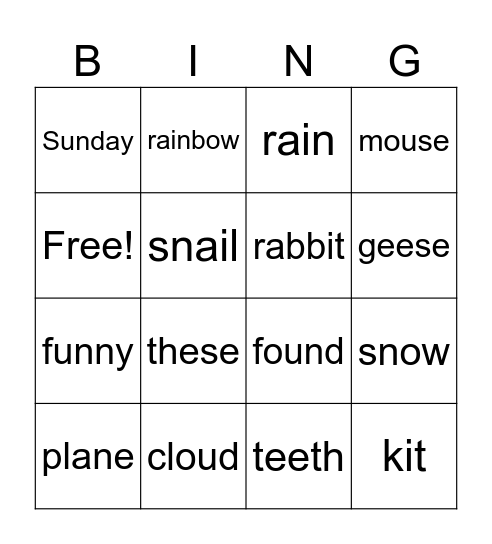 | B | I | N | G |
|---|---|---|---|
| Sunday | rainbow | rain | mouse |
| Free! | snail | rabbit | geese |
| funny | these | found | snow |
| plane | cloud | teeth | kit |